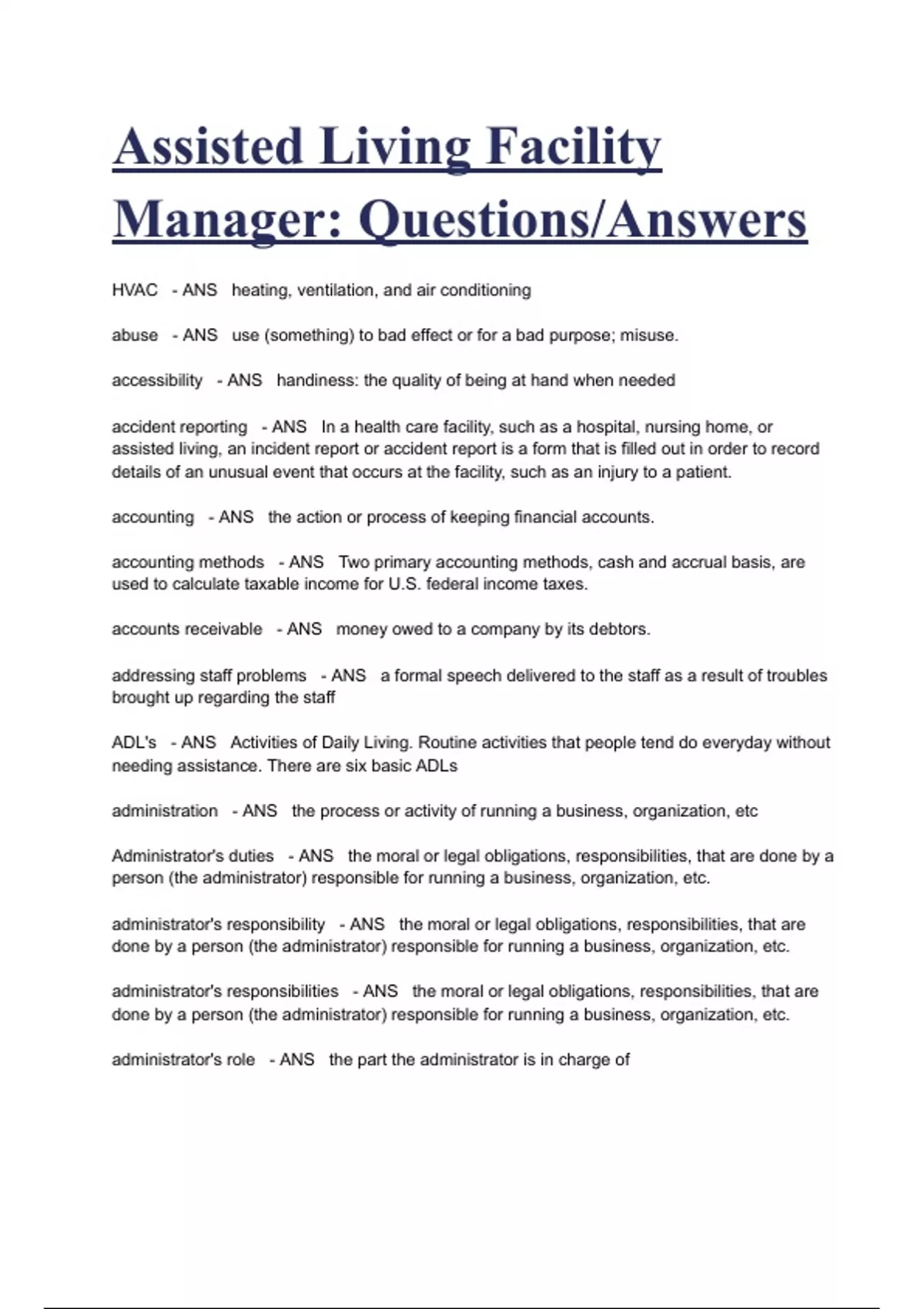 Assisted Living Facility Manager: Questions/Answers

HVAC - ANS heating, ventilation, and air conditioning

abuse - ANS use (something) to bad effect or for a bad purpose; misuse.

accessibility - ANS handiness: the quality of being at hand when needed

accident reporting - ANS In a health care facility, such as a hospital, nursing home, or assisted living, an incident report or accident report is a form that is filled out in order to record details of an unusual event that occurs at the facility, such as an injury to a patient.

accounting - ANS the action or process of keeping financial accounts.

accounting methods - ANS Two primary accounting methods, cash and accrual basis, are used to calculate taxable income for U.S. federal income taxes.

accounts receivable - ANS money owed to a company by its debtors.

addressing staff problems - ANS a formal speech delivered to the staff as a result of troubles brought up regarding the staff

ADL's - ANS Activities of Daily Living. Routine activities that people tend do everyday without needing assistance. There are six basic ADLs

administration - ANS the process or activity of running a business, organization, etc

Administrator's duties - ANS the moral or legal obligations, responsibilities, that are done by a person (the administrator) responsible for running a business, organization, etc.

administrator's responsibility - ANS the moral or legal obligations, responsibilities, that are done by a person (the administrator) responsible for running a business, organization, etc.

administrator's responsibilities - ANS the moral or legal obligations, responsibilities, that are done by a person (the administrator) responsible for running a business, organization, etc.

administrator's role - ANS the part the administrator is in charge of